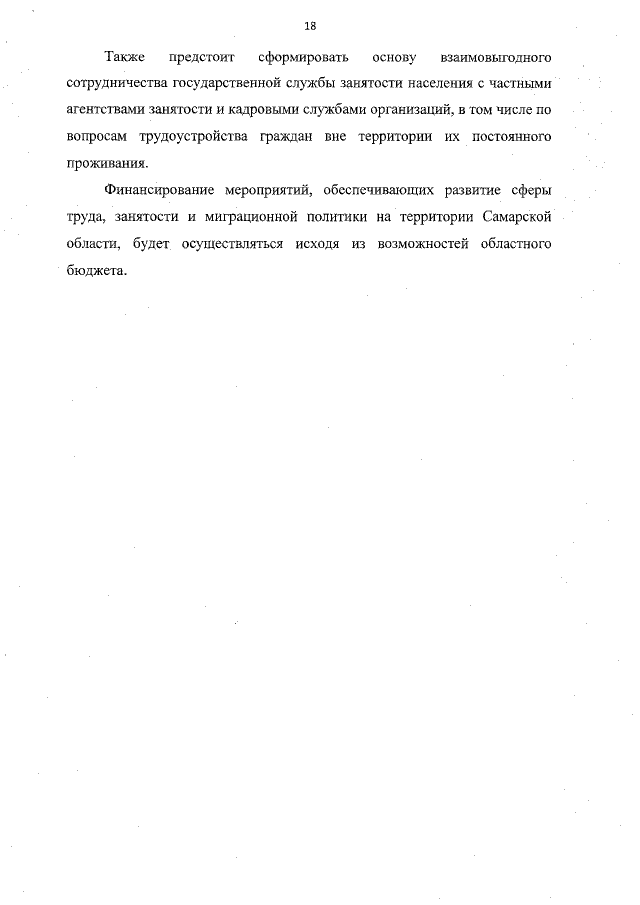 18

Также предстоит сформировать основу взаимовыгодного сотрудничества государственной службы занятости населения с частными агентствами занятости и кадровыми службами организаций, в том числе по вопросам трудоустройства граждан вне территории их постоянного проживания.

Финансирование мероприятий, обеспечивающих развитие сферы труда, занятости и миграционной политики на территории Самарской области, будет осуществляться исходя из возможностей областного бюджета.